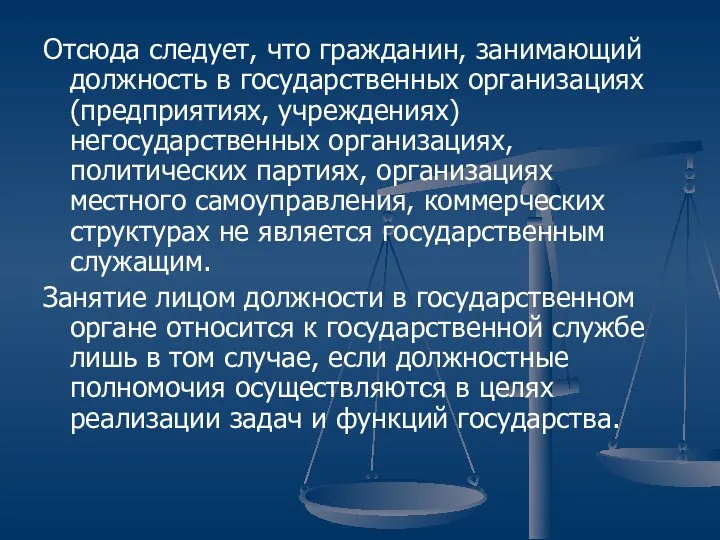 Отсюда следует, что гражданин, занимающий должность в государственных организациях (предприятиях, учреждениях) негосударственных организациях, политических партиях, организациях местного самоуправления, коммерческих структурах не является государственным служащим.

Занятие лицом должности в государственном органе относится к государственной службе лишь в том случае, если должностные полномочия осуществляются в целях реализации задач и функций государства.